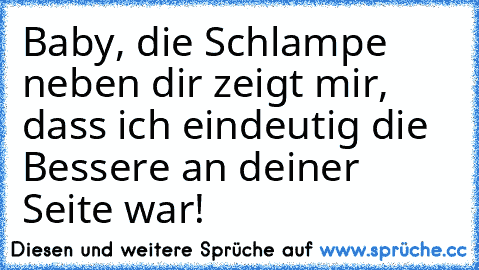 Baby, die Schlampe neben dir zeigt mir, dass ich eindeutig die Bessere an deiner Seite war!

Diesen und weitere Sprüche auf www.sprüche.cc